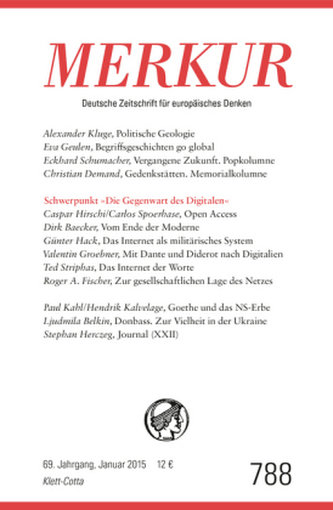 MERKUR

Deutsche Zeitschrift für europäisches Denken

Alexander Kluge, Politische Geologie
Eva Geulen, Begriffsgeschichten go global
Eckhard Schumacher, Vergangene Zukunft. Popkolumne
Christian Demand, Gedenkstätten. Memorialkolumne

Schwerpunkt »Die Gegenwart des Digitalen«
Caspar Hirschi/Carlos Spoerhase, Open Access
Dirk Baecker, Vom Ende der Moderne
Günter Hack, Das Internet als militärisches System
Valentin Groebner, Mit Dante und Diderot nach Digitalien
Ted Striphas, Das Internet der Worte
Roger A. Fischer, Zur gesellschaftlichen Lage des Netzes

Paul Kahl/Hendrik Kalvelage, Goethe und das NS-Erbe
Ljudmila Belkin, Donbass. Zur Vielheit in der Ukraine
Stephan Herczeg, Journal (XXII)

69. Jahrgang, Januar 2015 12 €
Klett-Cotta

788